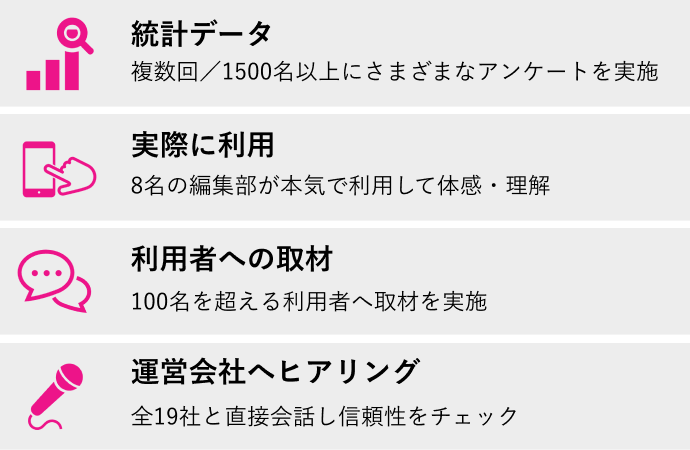 統計データ
複数回／1500名以上にさまざまなアンケートを実施

実際に利用
8名の編集部が本気で利用して体感・理解

利用者への取材
100名を超える利用者へ取材を実施

運営会社へヒアリング
全19社と直接会話し信頼性をチェック